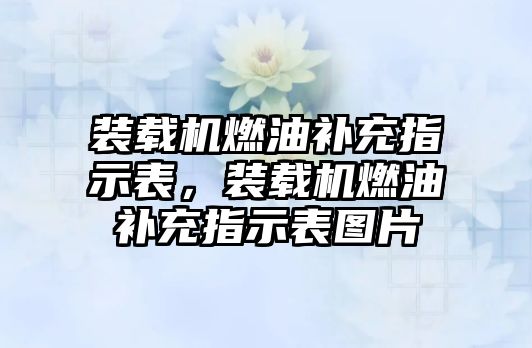 装载机燃油补充指示表，装载机燃油补充指示表图片